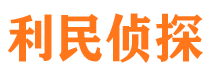 利民侦探